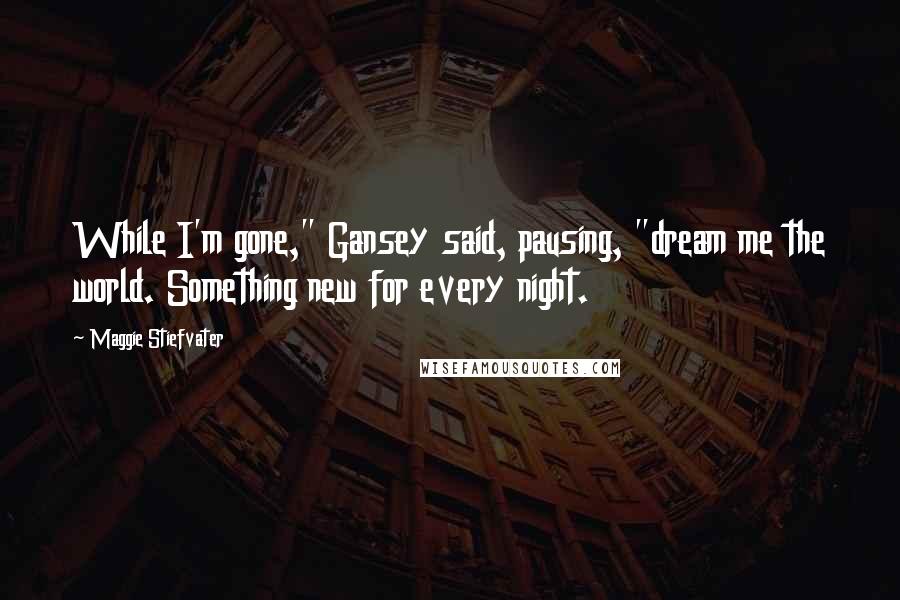 While I'm gone," Gansey said, pausing, "dream me the world. Something new for every night.

~ Maggie Stiefvater

WISEFAMOUSQUOTES.COM